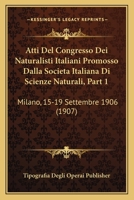 KESSINGER'S LEGACY REPRINTS

Atti Del Congresso Dei Naturalisti Italiani Promosso Dalla Societa Italiana Di Scienze Naturali, Part 1

Milano, 15-19 Settembre 1906 (1907)

Tipografia Degli Operai Publisher